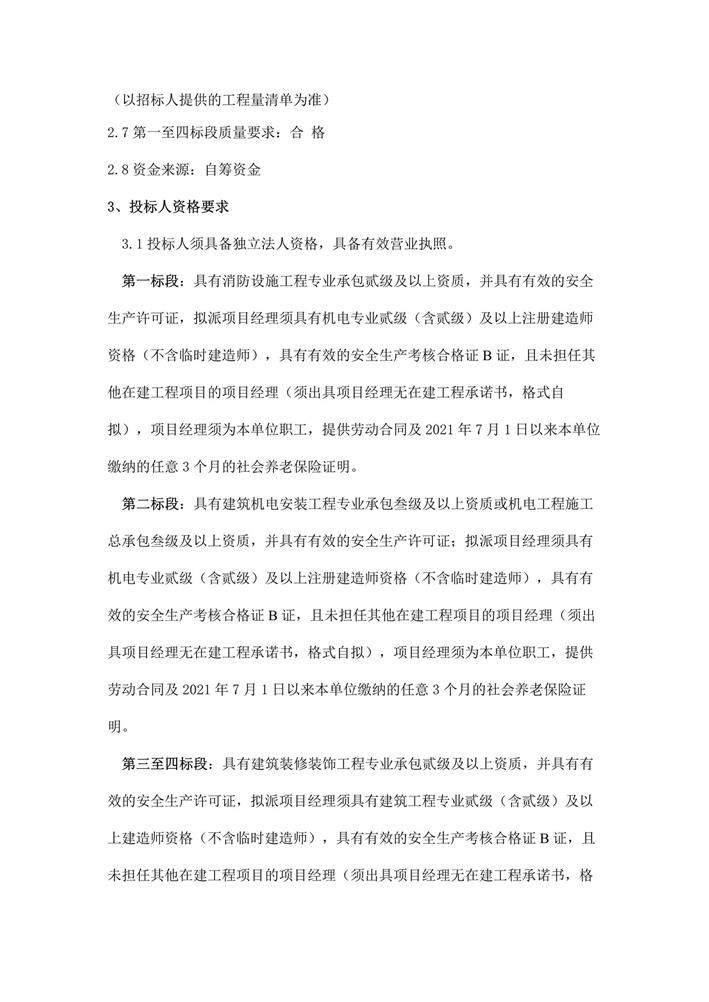 （以招标人提供的工程量清单为准）

2.7 第一至四标段质量要求：合 格

2.8 资金来源：自筹资金

3、投标人资格要求

3.1 投标人须具备独立法人资格，具备有效营业执照。

第一标段：具有消防设施工程专业承包贰级及以上资质，并具有有效的安全生产许可证，拟派项目经理须具有机电专业贰级（含贰级）及以上注册建造师资格（不含临时建造师），具有有效的安全生产考核合格证 B 证，且未担任其他在建工程项目的项目经理（须出具项目经理无在建工程承诺书，格式自拟），项目经理须为本单位职工，提供劳动合同及 2021 年 7 月 1 日以来本单位缴纳的任意 3 个月的社会养老保险证明。

第二标段：具有建筑机电安装工程专业承包叁级及以上资质或机电工程施工总承包叁级及以上资质，并具有有效的安全生产许可证；拟派项目经理须具有机电专业贰级（含贰级）及以上注册建造师资格（不含临时建造师），具有有效的安全生产考核合格证 B 证，且未担任其他在建工程项目的项目经理（须出具项目经理无在建工程承诺书，格式自拟），项目经理须为本单位职工，提供劳动合同及 2021 年 7 月 1 日以来本单位缴纳的任意 3 个月的社会养老保险证明。

第三至四标段：具有建筑装修装饰工程专业承包贰级及以上资质，并具有有效的安全生产许可证，拟派项目经理须具有建筑工程专业贰级（含贰级）及以上建造师资格（不含临时建造师），具有有效的安全生产考核合格证 B 证，且未担任其他在建工程项目的项目经理（须出具项目经理无在建工程承诺书，格